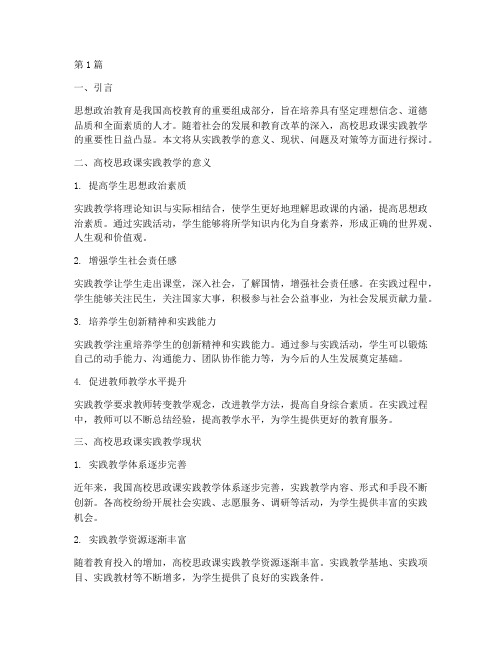 第1篇

一、引言

思想政治教育是我国高校教育的重要组成部分，旨在培养具有坚定理想信念、道德品质和全面素质的人才。随着社会的发展和教育改革的深入，高校思政课实践教学的重要性日益凸显。本文将从实践教学的意义、现状、问题及对策等方面进行探讨。

二、高校思政课实践教学的意义

1. 提高学生思想政治素质

实践教学将理论知识与实际相结合，使学生更好地理解思政课的内涵，提高思想政治素质。通过实践活动，学生能够将所学知识内化为自身素养，形成正确的世界观、人生观和价值观。

2. 增强学生社会责任感

实践教学让学生走出课堂，深入社会，了解国情，增强社会责任感。在实践过程中，学生能够关注民生，关注国家大事，积极参与社会公益事业，为社会发展贡献力量。

3. 培养学生创新精神和实践能力

实践教学注重培养学生的创新精神和实践能力。通过参与实践活动，学生可以锻炼自己的动手能力、沟通能力、团队协作能力等，为今后的人生发展奠定基础。

4. 促进教师教学水平提升

实践教学要求教师转变教学观念，改进教学方法，提高自身综合素质。在实践过程中，教师可以不断总结经验，提高教学水平，为学生提供更好的教育服务。

三、高校思政课实践教学现状

1. 实践教学体系逐步完善

近年来，我国高校思政课实践教学体系逐步完善，实践教学内容、形式和手段不断创新。各高校纷纷开展社会实践、志愿服务、调研等活动，为学生提供丰富的实践机会。

2. 实践教学资源逐渐丰富

随着教育投入的增加，高校思政课实践教学资源逐渐丰富。实践教学基地、实践项目、实践教材等不断增多，为学生提供了良好的实践条件。